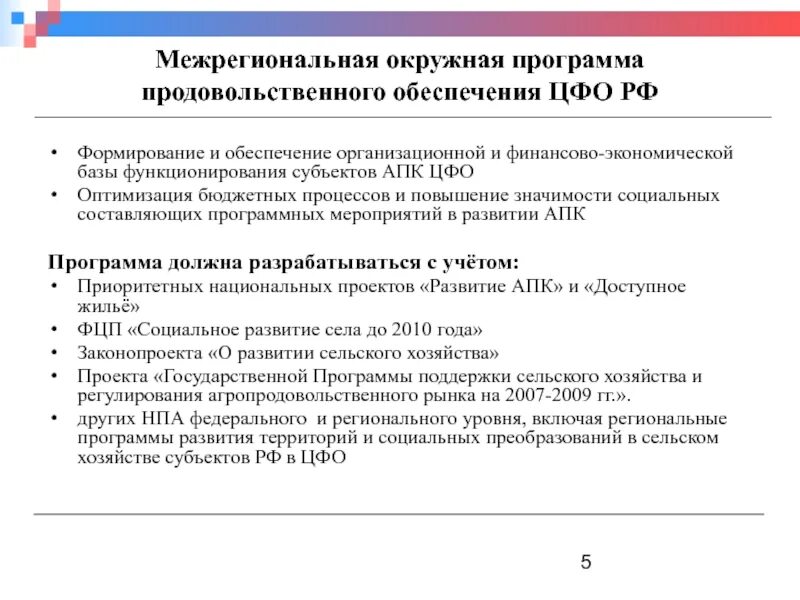 Межрегиональная окружная программа продовольственного обеспечения ЦФО РФ

• Формирование и обеспечение организационной и финансово-экономической базы функционирования субъектов АПК ЦФО
• Оптимизация бюджетных процессов и повышение значимости социальных составляющих программных мероприятий в развитии АПК

Программа должна разрабатываться с учётом:
• Приоритетных национальных проектов «Развитие АПК» и «Доступное жильё»
• ФЦП «Социальное развитие села до 2010 года»
• Законопроекта «О развитии сельского хозяйства»
• Проекта «Государственной Программы поддержки сельского хозяйства и регулирования агропродовольственного рынка на 2007-2009 гг.».
• других НПА федерального и регионального уровня, включая региональные программы развития территорий и социальных преобразований в сельском хозяйстве субъектов РФ в ЦФО

5